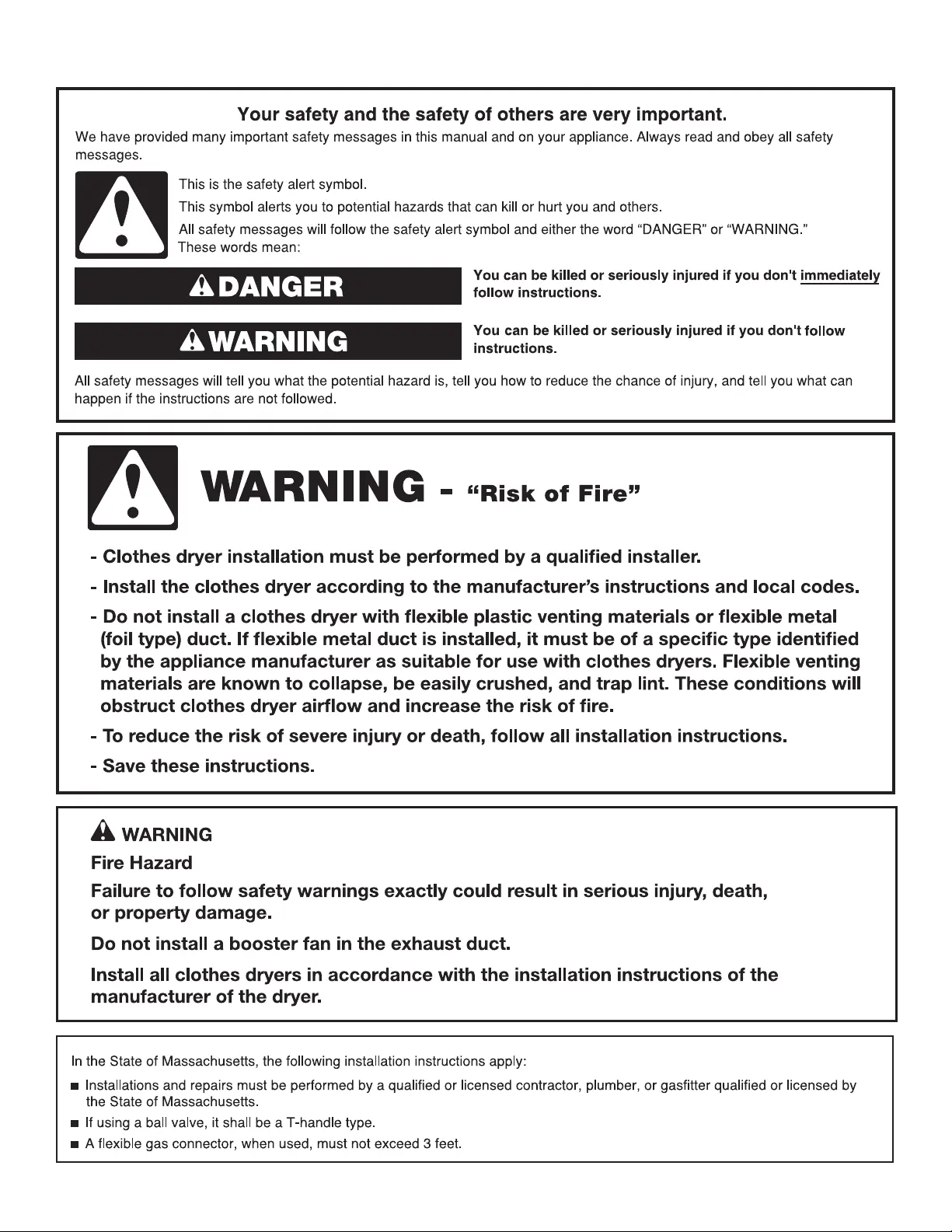 Your safety and the safety of others are very important.

We have provided many important safety messages in this manual and on your appliance. Always read and obey all safety messages.

This is the safety alert symbol.

This symbol alerts you to potential hazards that can kill or hurt you and others.

All safety messages will follow the safety alert symbol and either the word "DANGER" or "WARNING." These words mean:

DANGER

You can be killed or seriously injured if you don't immediately follow instructions.

WARNING

You can be killed or seriously injured if you don't follow instructions.

All safety messages will tell you what the potential hazard is, tell you how to reduce the chance of injury, and tell you what can happen if the instructions are not followed.

WARNING - "Risk of Fire"

- Clothes dryer installation must be performed by a qualified installer.

- Install the clothes dryer according to the manufacturer's instructions and local codes.

- Do not install a clothes dryer with flexible plastic venting materials or flexible metal (foil type) duct. If flexible metal duct is installed, it must be of a specific type identified by the appliance manufacturer as suitable for use with clothes dryers. Flexible venting materials are known to collapse, be easily crushed, and trap lint. These conditions will obstruct clothes dryer airflow and increase the risk of fire.

- To reduce the risk of severe injury or death, follow all installation instructions.

- Save these instructions.

WARNING

Fire Hazard

Failure to follow safety warnings exactly could result in serious injury, death, or property damage.

Do not install a booster fan in the exhaust duct.

Install all clothes dryers in accordance with the installation instructions of the manufacturer of the dryer.

In the State of Massachusetts, the following installation instructions apply:

■ Installations and repairs must be performed by a qualified or licensed contractor, plumber, or gasfitter qualified or licensed by the State of Massachusetts.

■ If using a ball valve, it shall be a T-handle type.

■ A flexible gas connector, when used, must not exceed 3 feet.